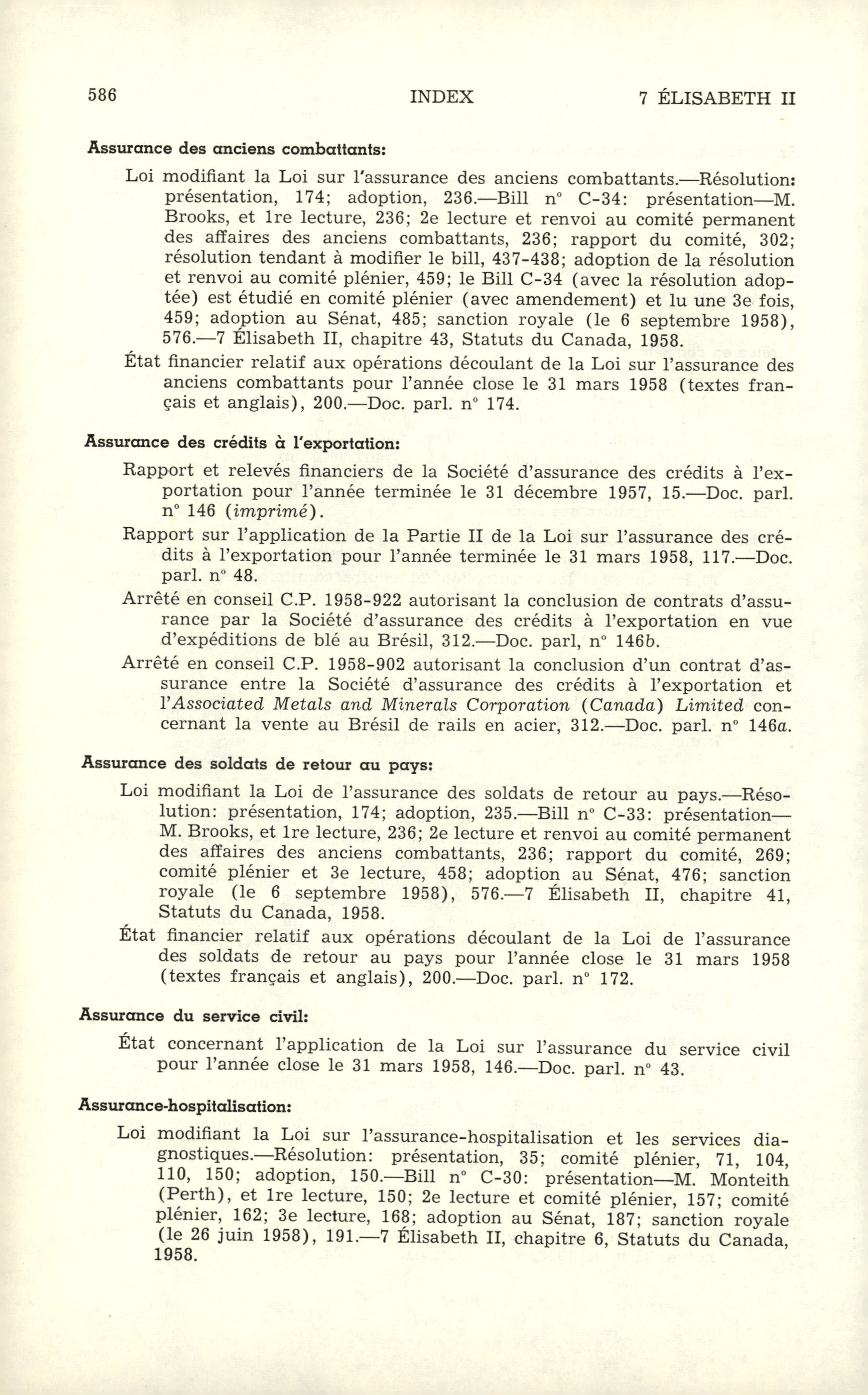 586 INDEX 7 ÉLISABETH II

Assurance des anciens combattants:

Loi modifiant la Loi sur l'assurance des anciens combattants.—Résolution: présentation, 174; adoption, 236.—Bill n° C-34: présentation—M. Brooks, et 1re lecture, 236; 2e lecture et renvoi au comité permanent des affaires des anciens combattants, 236; rapport du comité, 302; résolution tendant à modifier le bill, 437-438; adoption de la résolution et renvoi au comité plénier, 459; le Bill C-34 (avec la résolution adoptée) est étudié en comité plénier (avec amendement) et lu une 3e fois, 459; adoption au Sénat, 485; sanction royale (le 6 septembre 1958), 576.—7 Élisabeth II, chapitre 43, Statuts du Canada, 1958.

État financier relatif aux opérations découlant de la Loi sur l'assurance des anciens combattants pour l'année close le 31 mars 1958 (textes français et anglais), 200.—Doc. parl. n° 174.

Assurance des crédits à l'exportation:

Rapport et relevés financiers de la Société d'assurance des crédits à l'exportation pour l'année terminée le 31 décembre 1957, 15.—Doc. parl. n° 146 (imprimé).

Rapport sur l'application de la Partie II de la Loi sur l'assurance des crédits à l'exportation pour l'année terminée le 31 mars 1958, 117.—Doc. parl. n° 48.

Arrêté en conseil C.P. 1958-922 autorisant la conclusion de contrats d'assurance par la Société d'assurance des crédits à l'exportation en vue d'expéditions de blé au Brésil, 312.—Doc. parl, n° 146b.

Arrêté en conseil C.P. 1958-902 autorisant la conclusion d'un contrat d'assurance entre la Société d'assurance des crédits à l'exportation et l'Associated Metals and Minerals Corporation (Canada) Limited concernant la vente au Brésil de rails en acier, 312.—Doc. parl. n° 146a.

Assurance des soldats de retour au pays:

Loi modifiant la Loi de l'assurance des soldats de retour au pays.—Résolution: présentation, 174; adoption, 235.—Bill n° C-33: présentation—M. Brooks, et 1re lecture, 236; 2e lecture et renvoi au comité permanent des affaires des anciens combattants, 236; rapport du comité, 269; comité plénier et 3e lecture, 458; adoption au Sénat, 476; sanction royale (le 6 septembre 1958), 576.—7 Élisabeth II, chapitre 41, Statuts du Canada, 1958.

État financier relatif aux opérations découlant de la Loi de l'assurance des soldats de retour au pays pour l'année close le 31 mars 1958 (textes français et anglais), 200.—Doc. parl. n° 172.

Assurance du service civil:

État concernant l'application de la Loi sur l'assurance du service civil pour l'année close le 31 mars 1958, 146.—Doc. parl. n° 43.

Assurance-hospitalisation:

Loi modifiant la Loi sur l'assurance-hospitalisation et les services diagnostiques.—Résolution: présentation, 35; comité plénier, 71, 104, 110, 150; adoption, 150.—Bill n° C-30: présentation—M. Monteith (Perth), et 1re lecture, 150; 2e lecture et comité plénier, 157; comité plénier, 162; 3e lecture, 168; adoption au Sénat, 187; sanction royale (le 26 juin 1958), 191.—7 Élisabeth II, chapitre 6, Statuts du Canada, 1958.